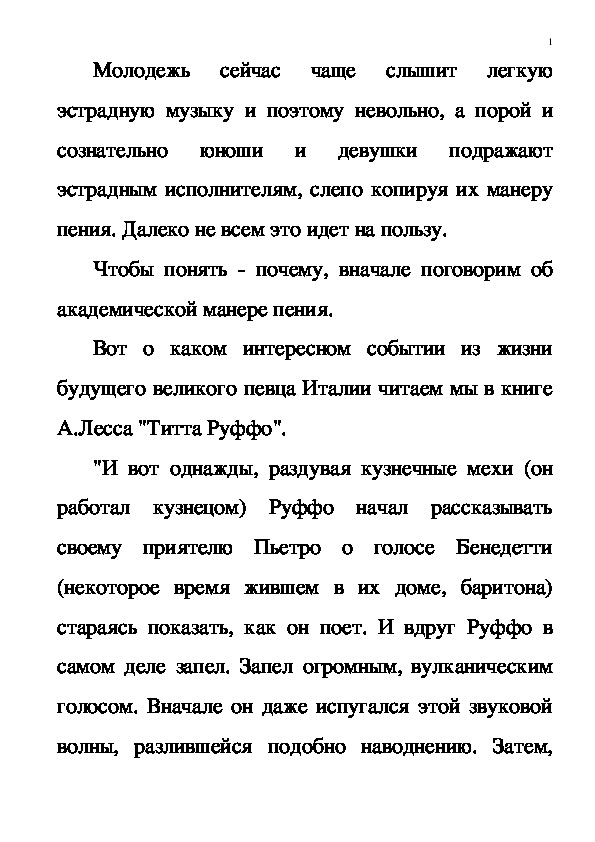 1

Молодежь сейчас чаще слышит легкую эстрадную музыку и поэтому невольно, а порой и сознательно юноши и девушки подражают эстрадным исполнителям, слепо копируя их манеру пения. Далеко не всем это идет на пользу.

Чтобы понять - почему, вначале поговорим об академической манере пения.

Вот о каком интересном событии из жизни будущего великого певца Италии читаем мы в книге А.Лесса "Титта Руффо".

"И вот однажды, раздувая кузнечные мехи (он работал кузнецом) Руффо начал рассказывать своему приятелю Пьетро о голосе Бенедетти (некоторое время жившем в их доме, баритона) стараясь показать, как он поет. И вдруг Руффо в самом деле запел. Запел огромным, вулканическим голосом. Вначале он даже испугался этой звуковой волны, разлившейся подобно наводнению. Затем,